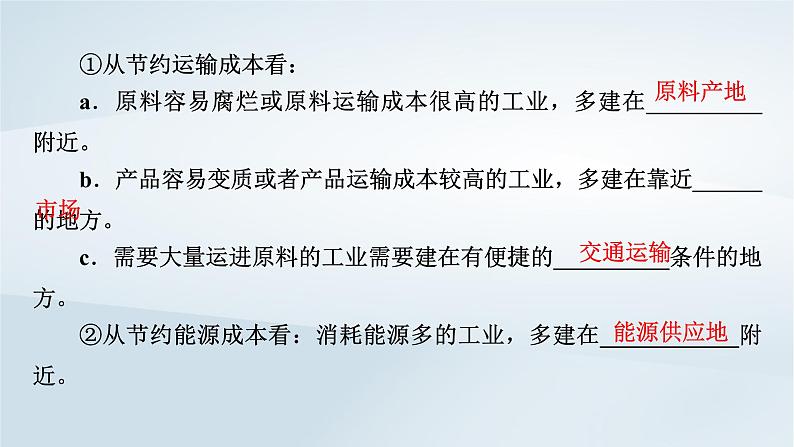 ①从节约运输成本看：

a．原料容易腐烂或原料运输成本很高的工业，多建在原料产地附近。

b．产品容易变质或者产品运输成本较高的工业，多建在靠近市场的地方。

c．需要大量运进原料的工业需要建在有便捷的交通运输条件的地方。

②从节约能源成本看：消耗能源多的工业，多建在能源供应地附近。